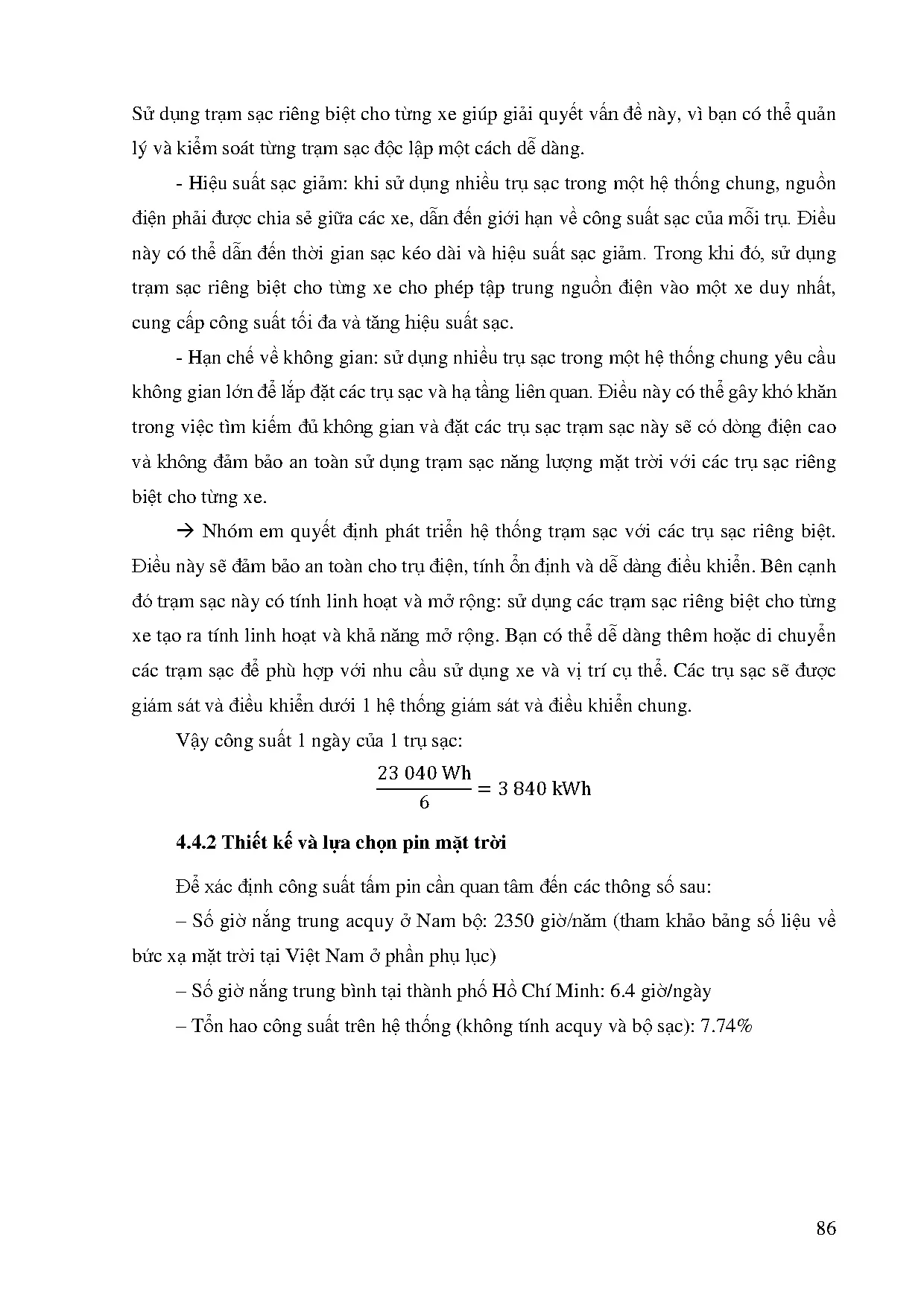 Sử dụng trạm sạc riêng biệt cho từng xe giúp giải quyết vấn đề này, vì bạn có thể quản lý và kiểm soát từng trạm sạc độc lập một cách dễ dàng.

- Hiệu suất sạc giảm: khi sử dụng nhiều trụ sạc trong một hệ thống chung, nguồn điện phải được chia sẻ giữa các xe, dẫn đến giới hạn về công suất sạc của mỗi trụ. Điều này có thể dẫn đến thời gian sạc kéo dài và hiệu suất sạc giảm. Trong khi đó, sử dụng trạm sạc riêng biệt cho từng xe cho phép tập trung nguồn điện vào một xe duy nhất, cung cấp công suất tối đa và tăng hiệu suất sạc.

- Hạn chế về không gian: sử dụng nhiều trụ sạc trong một hệ thống chung yêu cầu không gian lớn để lắp đặt các trụ sạc và hạ tầng liên quan. Điều này có thể gây khó khăn trong việc tìm kiếm đủ không gian và đặt các trụ sạc trạm sạc này sẽ có dòng điện cao và không đảm bảo an toàn sử dụng trạm sạc năng lượng mặt trời với các trụ sạc riêng biệt cho từng xe.

→ Nhóm em quyết định phát triển hệ thống trạm sạc với các trụ sạc riêng biệt. Điều này sẽ đảm bảo an toàn cho trụ điện, tính ổn định và dễ dàng điều khiển. Bên cạnh đó trạm sạc này có tính linh hoạt và mở rộng: sử dụng các trạm sạc riêng biệt cho từng xe tạo ra tính linh hoạt và khả năng mở rộng. Bạn có thể dễ dàng thêm hoặc di chuyển các trạm sạc để phù hợp với nhu cầu sử dụng xe và vị trí cụ thể. Các trụ sạc sẽ được giám sát và điều khiển dưới 1 hệ thống giám sát và điều khiển chung.

Vậy công suất 1 ngày của 1 trụ sạc:

$\frac{23\ 040\ \text{Wh}}{6} = 3\ 840\ \text{kWh}$

4.4.2 Thiết kế và lựa chọn pin mặt trời

Để xác định công suất tấm pin cần quan tâm đến các thông số sau:

– Số giờ nắng trung acquy ở Nam bộ: 2350 giờ/năm (tham khảo bảng số liệu về bức xạ mặt trời tại Việt Nam ở phần phụ lục)

– Số giờ nắng trung bình tại thành phố Hồ Chí Minh: 6.4 giờ/ngày

– Tổn hao công suất trên hệ thống (không tính acquy và bộ sạc): 7.74%

86